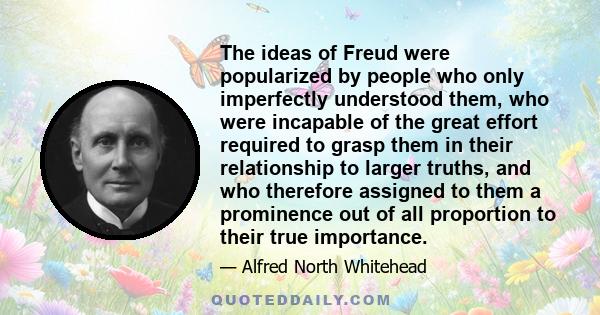 The ideas of Freud were popularized by people who only imperfectly understood them, who were incapable of the great effort required to grasp them in their relationship to larger truths, and who therefore assigned to them a prominence out of all proportion to their true importance.

— Alfred North Whitehead

QUOTEDDAILY.COM